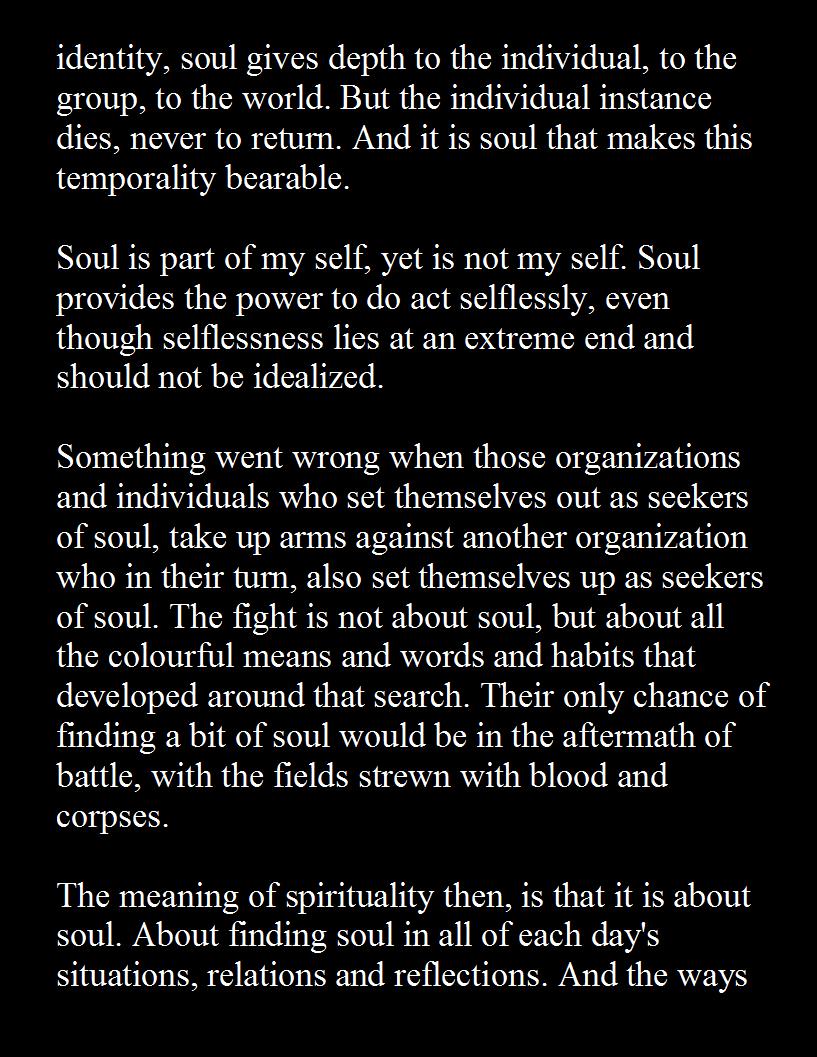 identity, soul gives depth to the individual, to the group, to the world. But the individual instance dies, never to return. And it is soul that makes this temporality bearable.

Soul is part of my self, yet is not my self. Soul provides the power to do act selflessly, even though selflessness lies at an extreme end and should not be idealized.

Something went wrong when those organizations and individuals who set themselves out as seekers of soul, take up arms against another organization who in their turn, also set themselves up as seekers of soul. The fight is not about soul, but about all the colourful means and words and habits that developed around that search. Their only chance of finding a bit of soul would be in the aftermath of battle, with the fields strewn with blood and corpses.

The meaning of spirituality then, is that it is about soul. About finding soul in all of each day's situations, relations and reflections. And the ways